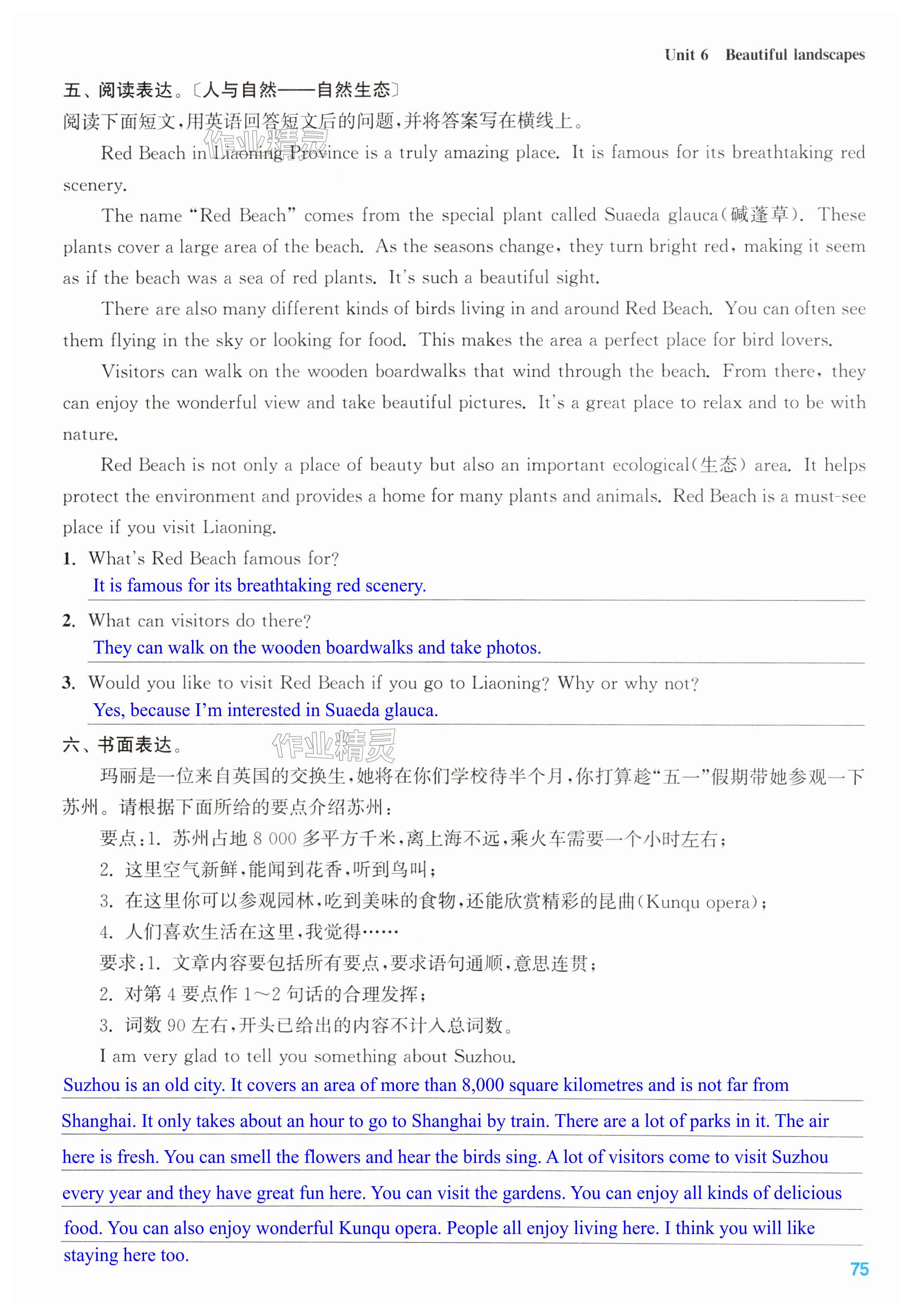 Unit 6 Beautiful landscapes

五、阅读表达。〔人与自然——自然生态〕

阅读下面短文，用英语回答短文后的问题，并将答案写在横线上。

作业精灵

Red Beach in Liaoning Province is a truly amazing place. It is famous for its breathtaking red scenery.

The name "Red Beach" comes from the special plant called Suaeda glauca(碱蓬草). These plants cover a large area of the beach. As the seasons change, they turn bright red, making it seem as if the beach was a sea of red plants. It's such a beautiful sight.

There are also many different kinds of birds living in and around Red Beach. You can often see them flying in the sky or looking for food. This makes the area a perfect place for bird lovers.

Visitors can walk on the wooden boardwalks that wind through the beach. From there, they can enjoy the wonderful view and take beautiful pictures. It's a great place to relax and to be with nature.

Red Beach is not only a place of beauty but also an important ecological(生态) area. It helps protect the environment and provides a home for many plants and animals. Red Beach is a must-see place if you visit Liaoning.

1. What's Red Beach famous for?
It is famous for its breathtaking red scenery.

2. What can visitors do there?
They can walk on the wooden boardwalks and take photos.

3. Would you like to visit Red Beach if you go to Liaoning? Why or why not?
Yes, because I'm interested in Suaeda glauca.

六、书面表达。

作业精灵

玛丽是一位来自英国的交换生，她将在你们学校待半个月，你打算趁"五一"假期带她参观一下苏州。请根据下面所给的要点介绍苏州：

要点：1. 苏州占地 8 000 多平方千米，离上海不远，乘火车需要一个小时左右；

2. 这里空气新鲜，能闻到花香，听到鸟叫；

3. 在这里你可以参观园林，吃到美味的食物，还能欣赏精彩的昆曲(Kunqu opera)；

4. 人们喜欢生活在这里，我觉得……

要求：1. 文章内容要包括所有要点，要求语句通顺，意思连贯；

2. 对第 4 要点作 1～2 句话的合理发挥；

3. 词数 90 左右，开头已给出的内容不计入总词数。

I am very glad to tell you something about Suzhou.
Suzhou is an old city. It covers an area of more than 8,000 square kilometres and is not far from Shanghai. It only takes about an hour to go to Shanghai by train. There are a lot of parks in it. The air here is fresh. You can smell the flowers and hear the birds sing. A lot of visitors come to visit Suzhou every year and they have great fun here. You can visit the gardens. You can enjoy all kinds of delicious food. You can also enjoy wonderful Kunqu opera. People all enjoy living here. I think you will like staying here too.

75